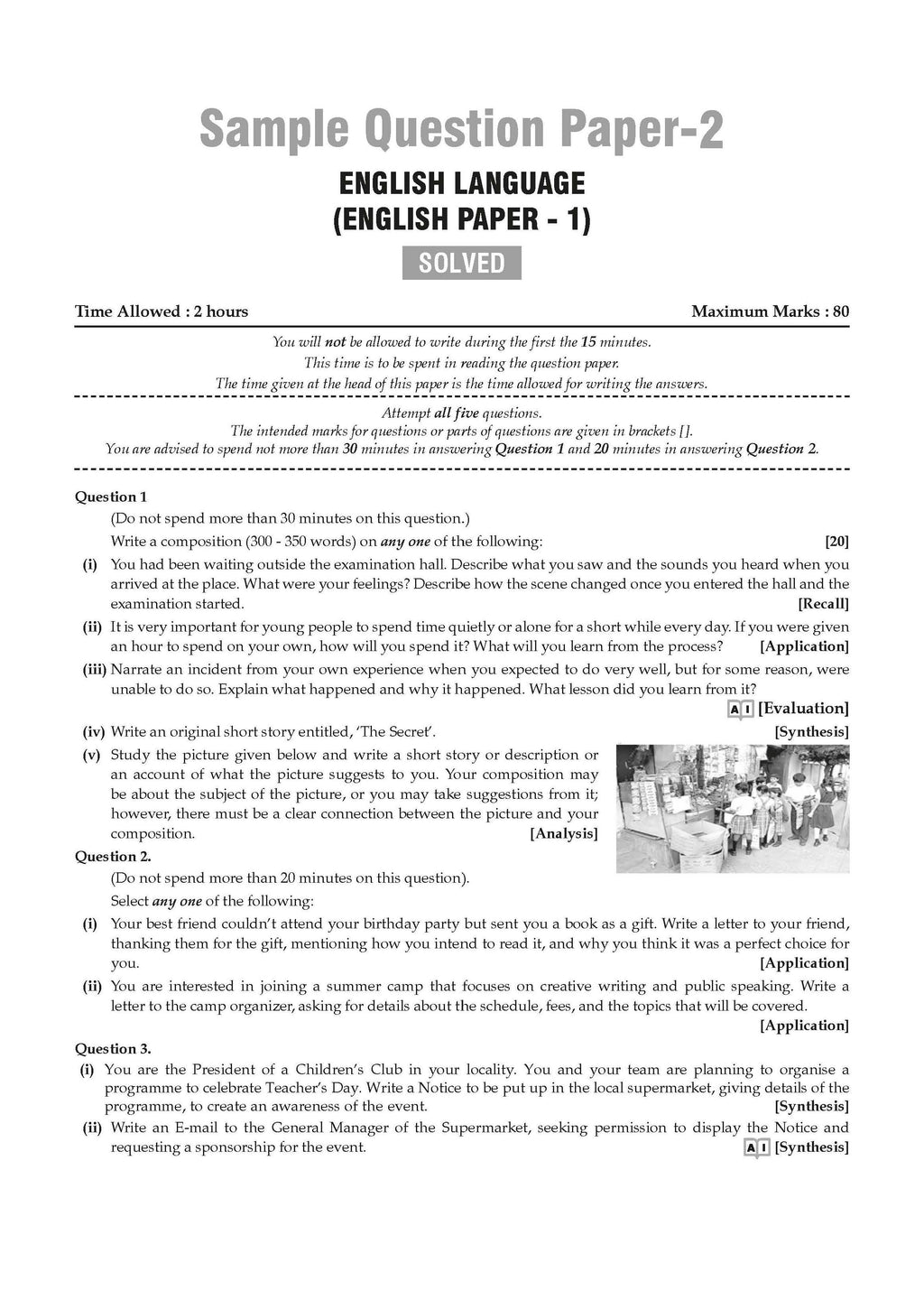 Sample Question Paper-2

ENGLISH LANGUAGE
(ENGLISH PAPER - 1)

SOLVED

Time Allowed : 2 hours

Maximum Marks : 80

You will not be allowed to write during the first the 15 minutes.
This time is to be spent in reading the question paper.
The time given at the head of this paper is the time allowed for writing the answers.

Attempt all five questions.
The intended marks for questions or parts of questions are given in brackets [].
You are advised to spend not more than 30 minutes in answering Question 1 and 20 minutes in answering Question 2.

Question 1

(Do not spend more than 30 minutes on this question.)

Write a composition (300 - 350 words) on any one of the following: [20]

(i) You had been waiting outside the examination hall. Describe what you saw and the sounds you heard when you arrived at the place. What were your feelings? Describe how the scene changed once you entered the hall and the examination started. [Recall]

(ii) It is very important for young people to spend time quietly or alone for a short while every day. If you were given an hour to spend on your own, how will you spend it? What will you learn from the process? [Application]

(iii) Narrate an incident from your own experience when you expected to do very well, but for some reason, were unable to do so. Explain what happened and why it happened. What lesson did you learn from it? AI [Evaluation]

(iv) Write an original short story entitled, 'The Secret'. [Synthesis]

(v) Study the picture given below and write a short story or description or an account of what the picture suggests to you. Your composition may be about the subject of the picture, or you may take suggestions from it; however, there must be a clear connection between the picture and your composition. [Analysis]

Question 2.

(Do not spend more than 20 minutes on this question).

Select any one of the following:

(i) Your best friend couldn't attend your birthday party but sent you a book as a gift. Write a letter to your friend, thanking them for the gift, mentioning how you intend to read it, and why you think it was a perfect choice for you. [Application]

(ii) You are interested in joining a summer camp that focuses on creative writing and public speaking. Write a letter to the camp organizer, asking for details about the schedule, fees, and the topics that will be covered. [Application]

Question 3.

(i) You are the President of a Children's Club in your locality. You and your team are planning to organise a programme to celebrate Teacher's Day. Write a Notice to be put up in the local supermarket, giving details of the programme, to create an awareness of the event. [Synthesis]

(ii) Write an E-mail to the General Manager of the Supermarket, seeking permission to display the Notice and requesting a sponsorship for the event. AI [Synthesis]